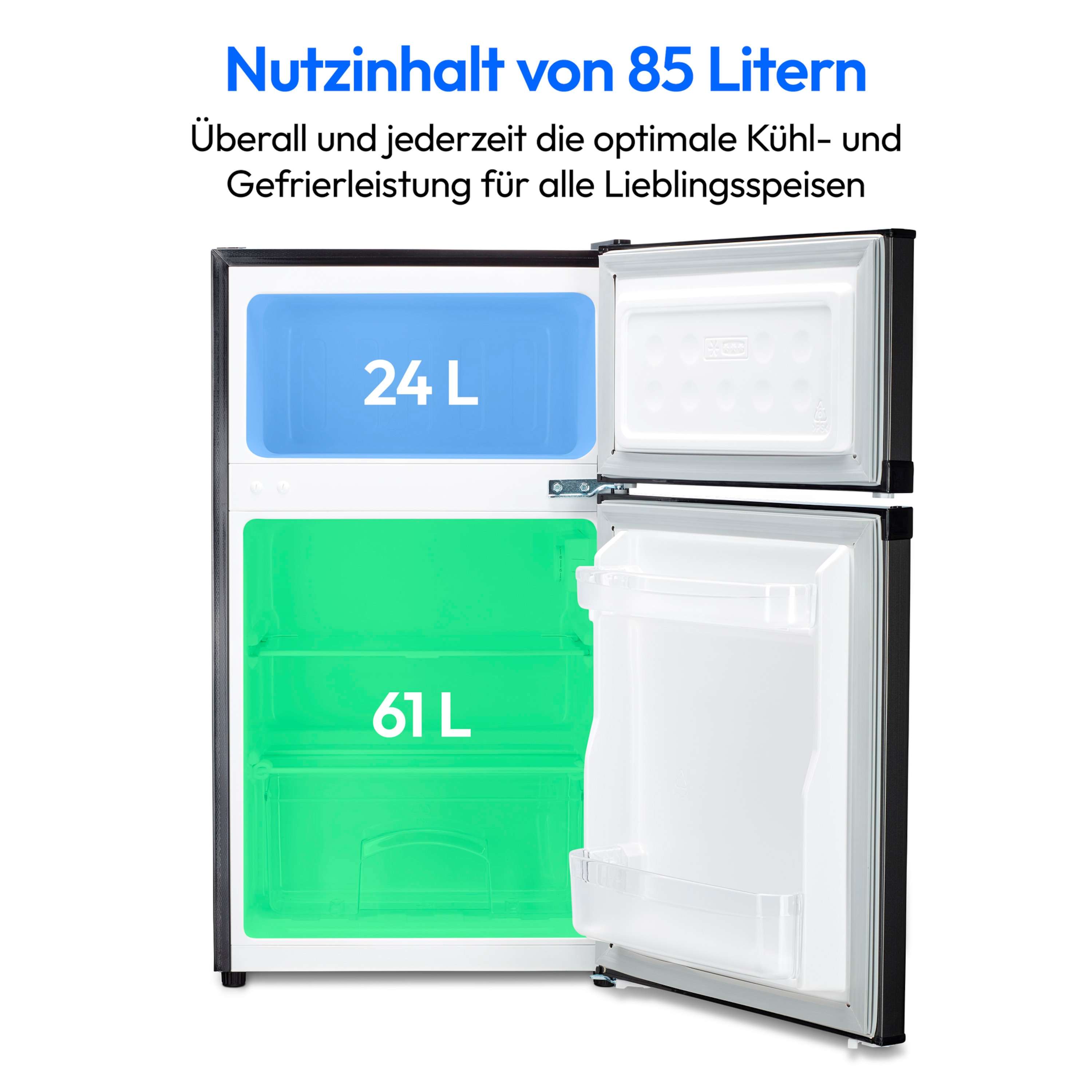 Nutzinhalt von 85 Litern

Überall und jederzeit die optimale Kühl- und Gefrierleistung für alle Lieblingsspeisen

24 L

61 L